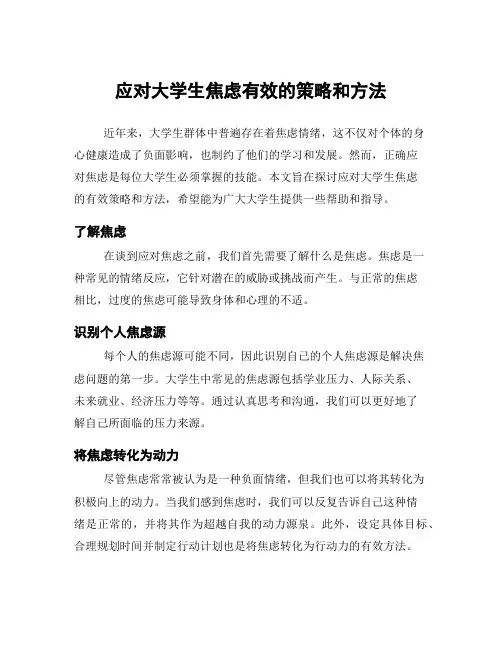 应对大学生焦虑有效的策略和方法

近年来，大学生群体中普遍存在着焦虑情绪，这不仅对个体的身心健康造成了负面影响，也制约了他们的学习和发展。然而，正确应对焦虑是每位大学生必须掌握的技能。本文旨在探讨应对大学生焦虑的有效策略和方法，希望能为广大大学生提供一些帮助和指导。

了解焦虑

在谈到应对焦虑之前，我们首先需要了解什么是焦虑。焦虑是一种常见的情绪反应，它针对潜在的威胁或挑战而产生。与正常的焦虑相比，过度的焦虑可能导致身体和心理的不适。

识别个人焦虑源

每个人的焦虑源可能不同，因此识别自己的个人焦虑源是解决焦虑问题的第一步。大学生中常见的焦虑源包括学业压力、人际关系、未来就业、经济压力等等。通过认真思考和沟通，我们可以更好地了解自己所面临的压力来源。

将焦虑转化为动力

尽管焦虑常常被认为是一种负面情绪，但我们也可以将其转化为积极向上的动力。当我们感到焦虑时，我们可以反复告诉自己这种情绪是正常的，并将其作为超越自我的动力源泉。此外，设定具体目标、合理规划时间并制定行动计划也是将焦虑转化为行动力的有效方法。